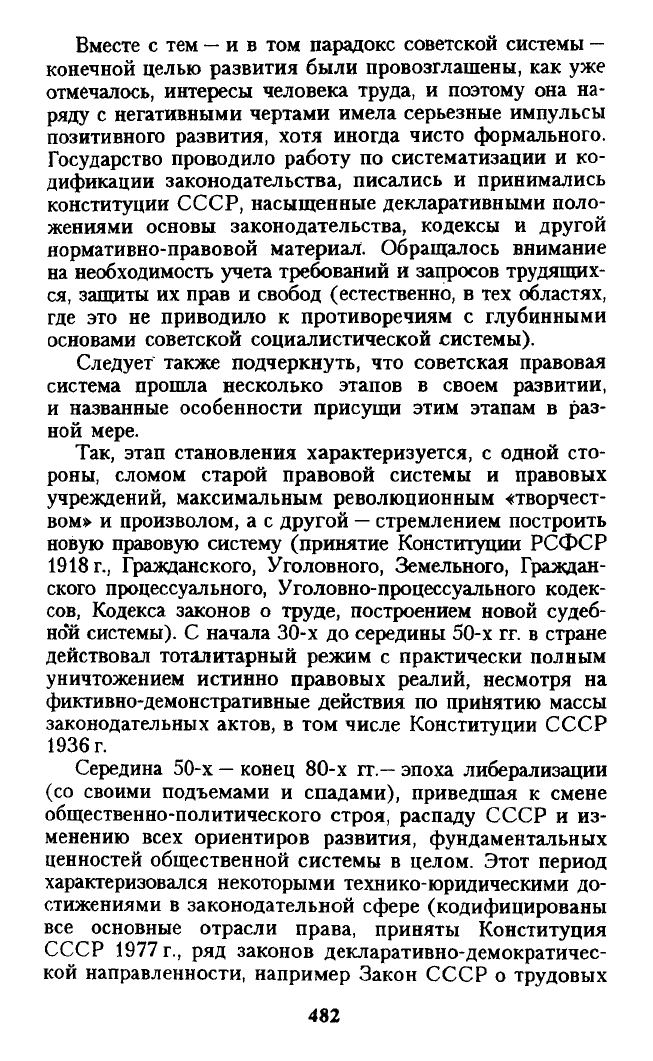 Вместе с тем — и в том парадокс советской системы — конечной целью развития были провозглашены, как уже отмечалось, интересы человека труда, и поэтому она наряду с негативными чертами имела серьезные импульсы позитивного развития, хотя иногда чисто формального. Государство проводило работу по систематизации и кодификации законодательства, писались и принимались конституции СССР, насыщенные декларативными положениями основы законодательства, кодексы и другой нормативно-правовой материал. Обращалось внимание на необходимость учета требований и запросов трудящихся, защиты их прав и свобод (естественно, в тех областях, где это не приводило к противоречиям с глубинными основами советской социалистической системы).

Следует также подчеркнуть, что советская правовая система прошла несколько этапов в своем развитии, и названные особенности присущи этим этапам в разной мере.

Так, этап становления характеризуется, с одной стороны, сломом старой правовой системы и правовых учреждений, максимальным революционным «творчеством» и произволом, а с другой — стремлением построить новую правовую систему (принятие Конституции РСФСР 1918 г., Гражданского, Уголовного, Земельного, Гражданского процессуального, Уголовно-процессуального кодексов, Кодекса законов о труде, построением новой судебной системы). С начала 30-х до середины 50-х гг. в стране действовал тоталитарный режим с практически полным уничтожением истинно правовых реалий, несмотря на фиктивно-демонстративные действия по принятию массы законодательных актов, в том числе Конституции СССР 1936 г.

Середина 50-х — конец 80-х гг.— эпоха либерализации (со своими подъемами и спадами), приведшая к смене общественно-политического строя, распаду СССР и изменению всех ориентиров развития, фундаментальных ценностей общественной системы в целом. Этот период характеризовался некоторыми технико-юридическими достижениями в законодательной сфере (кодифицированы все основные отрасли права, приняты Конституция СССР 1977 г., ряд законов декларативно-демократической направленности, например Закон СССР о трудовых

482